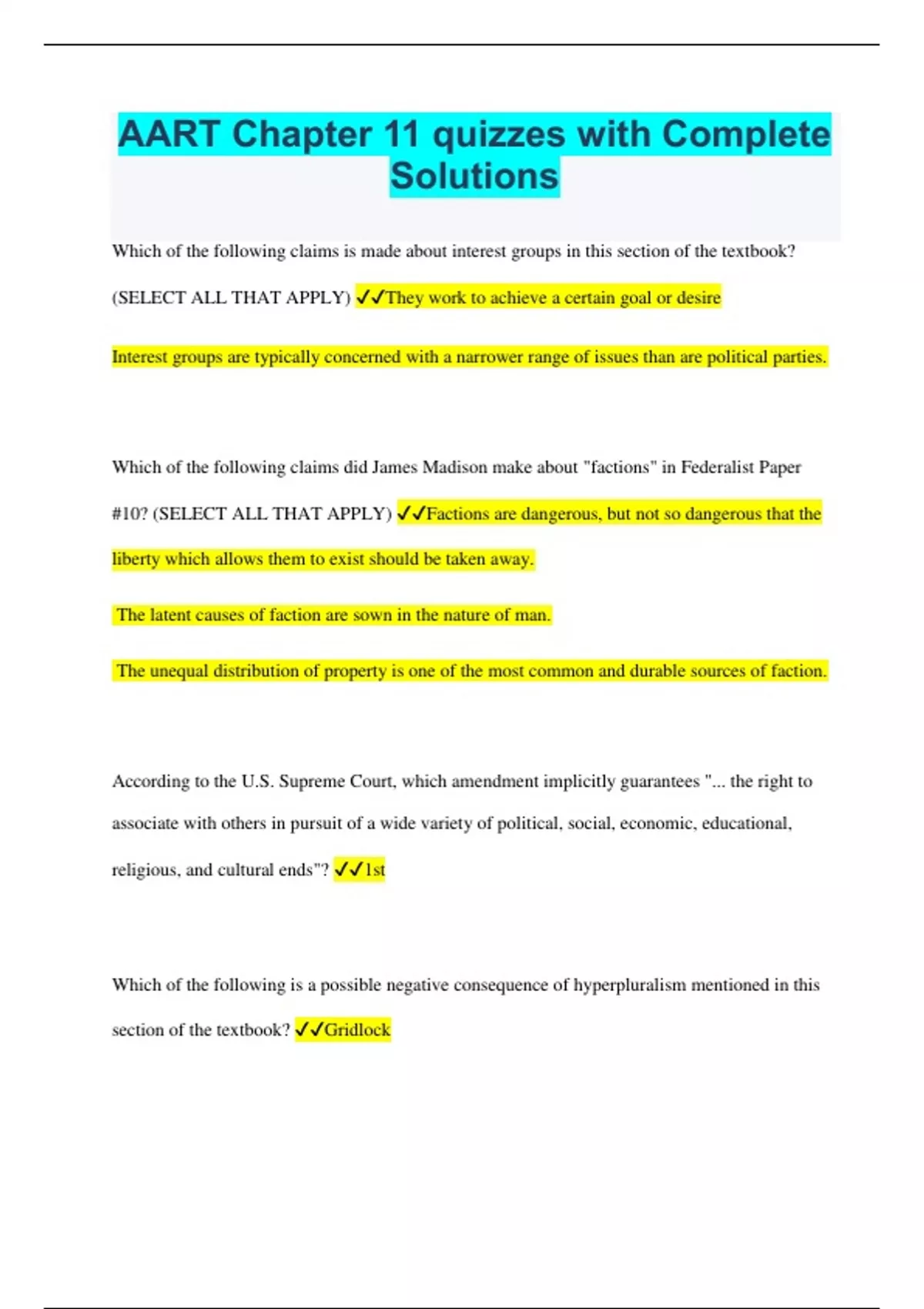 AART Chapter 11 quizzes with Complete Solutions

Which of the following claims is made about interest groups in this section of the textbook? (SELECT ALL THAT APPLY) ✓✓They work to achieve a certain goal or desire

Interest groups are typically concerned with a narrower range of issues than are political parties.

Which of the following claims did James Madison make about "factions" in Federalist Paper #10? (SELECT ALL THAT APPLY) ✓✓Factions are dangerous, but not so dangerous that the liberty which allows them to exist should be taken away.

The latent causes of faction are sown in the nature of man.

The unequal distribution of property is one of the most common and durable sources of faction.

According to the U.S. Supreme Court, which amendment implicitly guarantees "... the right to associate with others in pursuit of a wide variety of political, social, economic, educational, religious, and cultural ends"? ✓✓1st

Which of the following is a possible negative consequence of hyperpluralism mentioned in this section of the textbook? ✓✓Gridlock